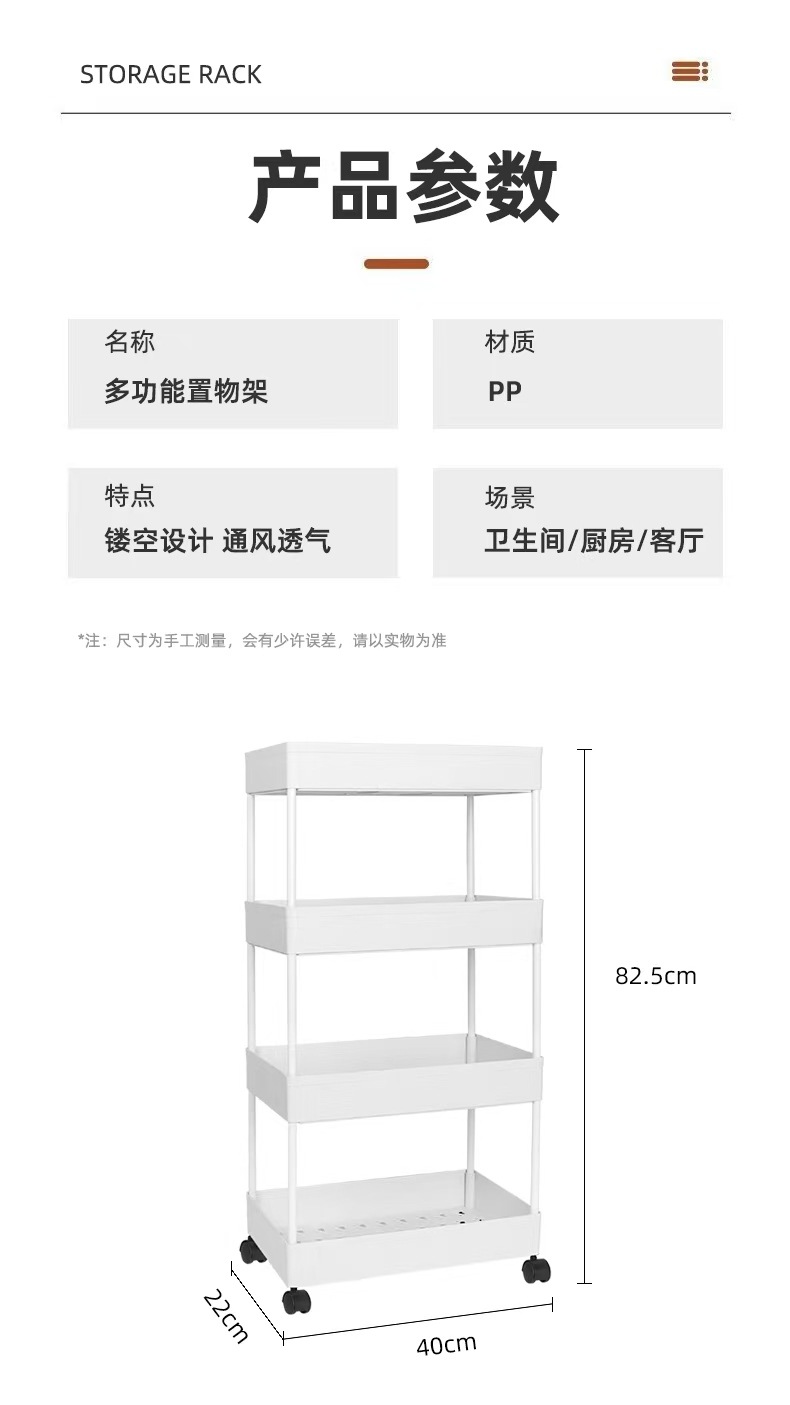 STORAGE RACK

产品参数

名称
多功能置物架

材质
PP

特点
镂空设计 通风透气

场景
卫生间/厨房/客厅

*注：尺寸为手工测量，会有少许误差，请以实物为准

82.5cm

22cm

40cm